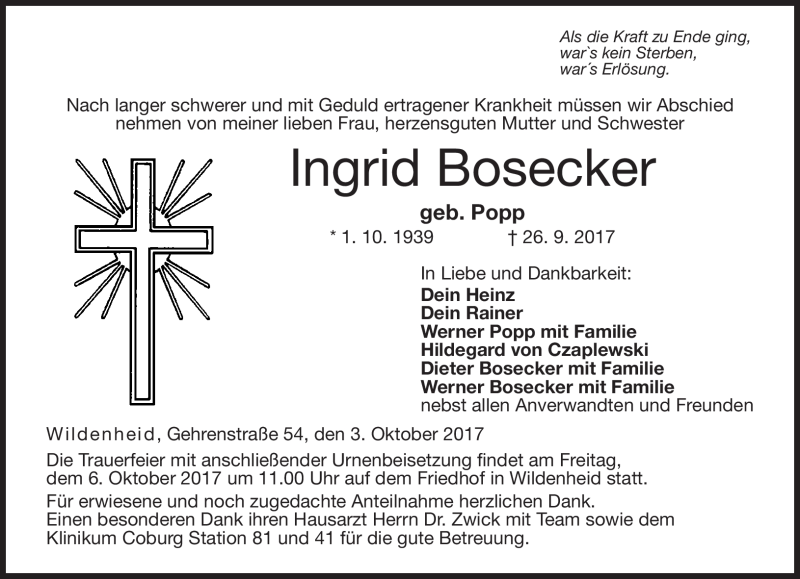 Als die Kraft zu Ende ging,
war`s kein Sterben,
war´s Erlösung.

Nach langer schwerer und mit Geduld ertragener Krankheit müssen wir Abschied nehmen von meiner lieben Frau, herzensguten Mutter und Schwester

Ingrid Bosecker

geb. Popp

* 1. 10. 1939 † 26. 9. 2017

In Liebe und Dankbarkeit:
Dein Heinz
Dein Rainer
Werner Popp mit Familie
Hildegard von Czaplewski
Dieter Bosecker mit Familie
Werner Bosecker mit Familie
nebst allen Anverwandten und Freunden

Wildenheid, Gehrenstraße 54, den 3. Oktober 2017

Die Trauerfeier mit anschließender Urnenbeisetzung findet am Freitag, dem 6. Oktober 2017 um 11.00 Uhr auf dem Friedhof in Wildenheid statt.

Für erwiesene und noch zugedachte Anteilnahme herzlichen Dank.
Einen besonderen Dank ihren Hausarzt Herrn Dr. Zwick mit Team sowie dem Klinikum Coburg Station 81 und 41 für die gute Betreuung.